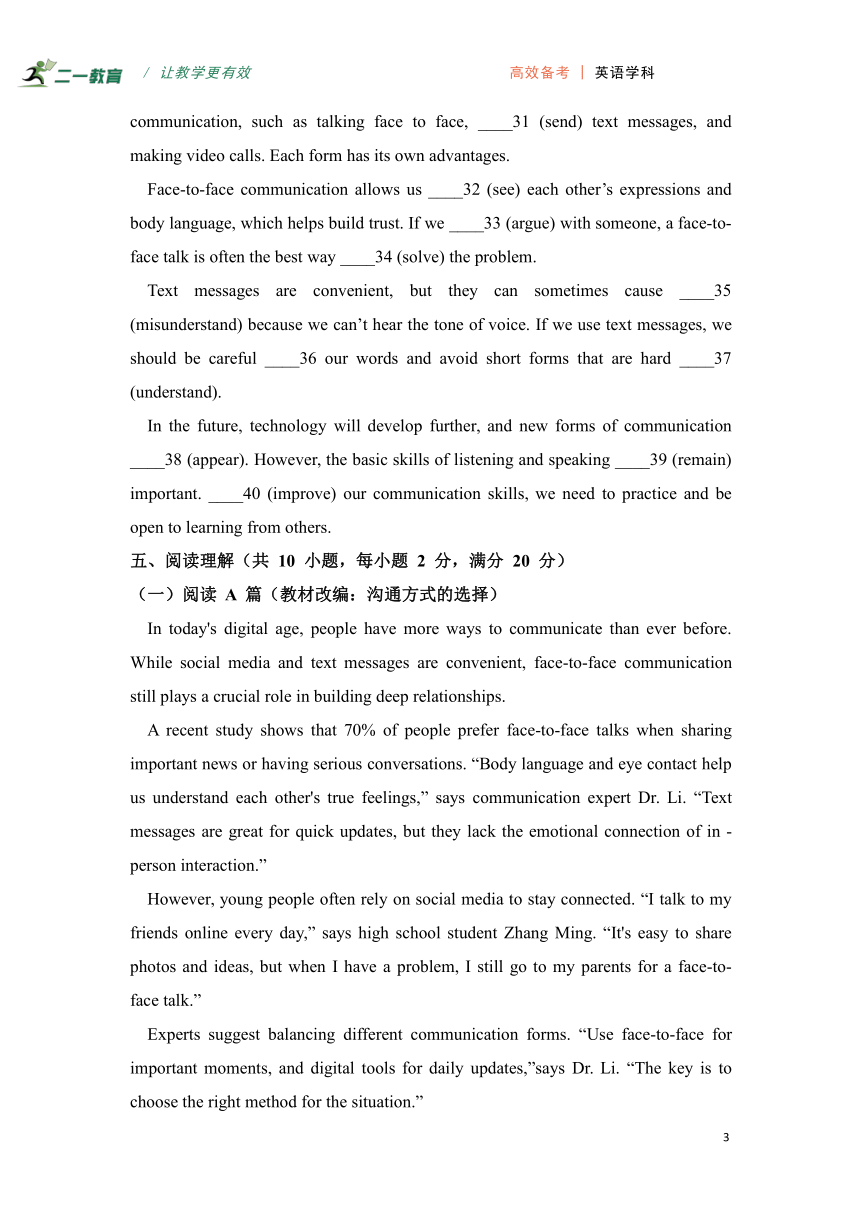 二一教育 / 让教学更有效 高效备考 | 英语学科

communication, such as talking face to face, ____31 (send) text messages, and making video calls. Each form has its own advantages.

Face-to-face communication allows us ____32 (see) each other’s expressions and body language, which helps build trust. If we ____33 (argue) with someone, a face-to-face talk is often the best way ____34 (solve) the problem.

Text messages are convenient, but they can sometimes cause ____35 (misunderstand) because we can’t hear the tone of voice. If we use text messages, we should be careful ____36 our words and avoid short forms that are hard ____37 (understand).

In the future, technology will develop further, and new forms of communication ____38 (appear). However, the basic skills of listening and speaking ____39 (remain) important. ____40 (improve) our communication skills, we need to practice and be open to learning from others.

五、阅读理解（共 10 小题，每小题 2 分，满分 20 分）

（一）阅读 A 篇（教材改编：沟通方式的选择）

In today's digital age, people have more ways to communicate than ever before. While social media and text messages are convenient, face-to-face communication still plays a crucial role in building deep relationships.

A recent study shows that 70% of people prefer face-to-face talks when sharing important news or having serious conversations. “Body language and eye contact help us understand each other's true feelings,” says communication expert Dr. Li. “Text messages are great for quick updates, but they lack the emotional connection of in - person interaction.”

However, young people often rely on social media to stay connected. “I talk to my friends online every day,” says high school student Zhang Ming. “It's easy to share photos and ideas, but when I have a problem, I still go to my parents for a face-to-face talk.”

Experts suggest balancing different communication forms. “Use face-to-face for important moments, and digital tools for daily updates,”says Dr. Li. “The key is to choose the right method for the situation.”

3